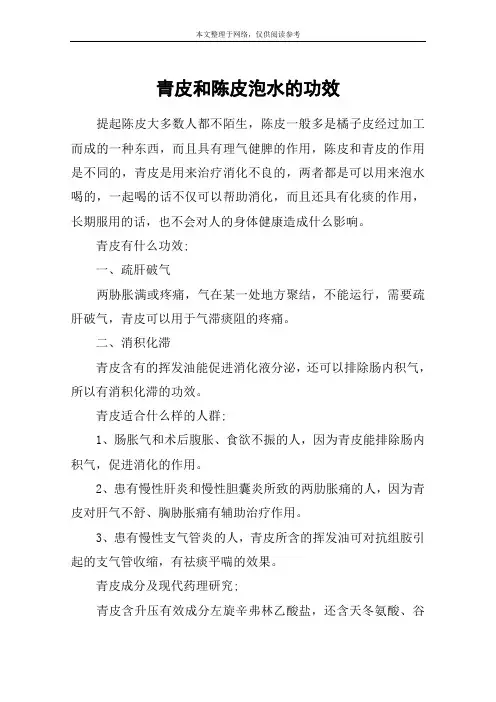 本文整理于网络，仅供阅读参考

青皮和陈皮泡水的功效

提起陈皮大多数人都不陌生，陈皮一般多是橘子皮经过加工而成的一种东西，而且具有理气健脾的作用，陈皮和青皮的作用是不同的，青皮是用来治疗消化不良的，两者都是可以用来泡水喝的，一起喝的话不仅可以帮助消化，而且还具有化痰的作用，长期服用的话，也不会对人的身体健康造成什么影响。

青皮有什么功效：

一、疏肝破气

两胁胀满或疼痛，气在某一处地方聚结，不能运行，需要疏肝破气，青皮可以用于气滞痰阻的疼痛。

二、消积化滞

青皮含有的挥发油能促进消化液分泌，还可以排除肠内积气，所以有消积化滞的功效。

青皮适合什么样的人群：

1、肠胀气和术后腹胀、食欲不振的人，因为青皮能排除肠内积气，促进消化的作用。

2、患有慢性肝炎和慢性胆囊炎所致的两肋胀痛的人，因为青皮对肝气不舒、胸胁胀痛有辅助治疗作用。

3、患有慢性支气管炎的人，青皮所含的挥发油可对抗组胺引起的支气管收缩，有祛痰平喘的效果。

青皮成分及现代药理研究：

青皮含升压有效成分左旋辛弗林乙酸盐，还含天冬氨酸、谷